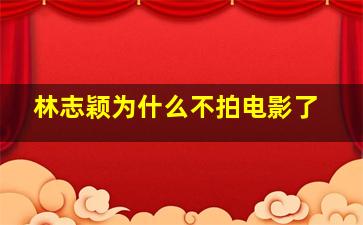 林志颖为什么不拍电影了